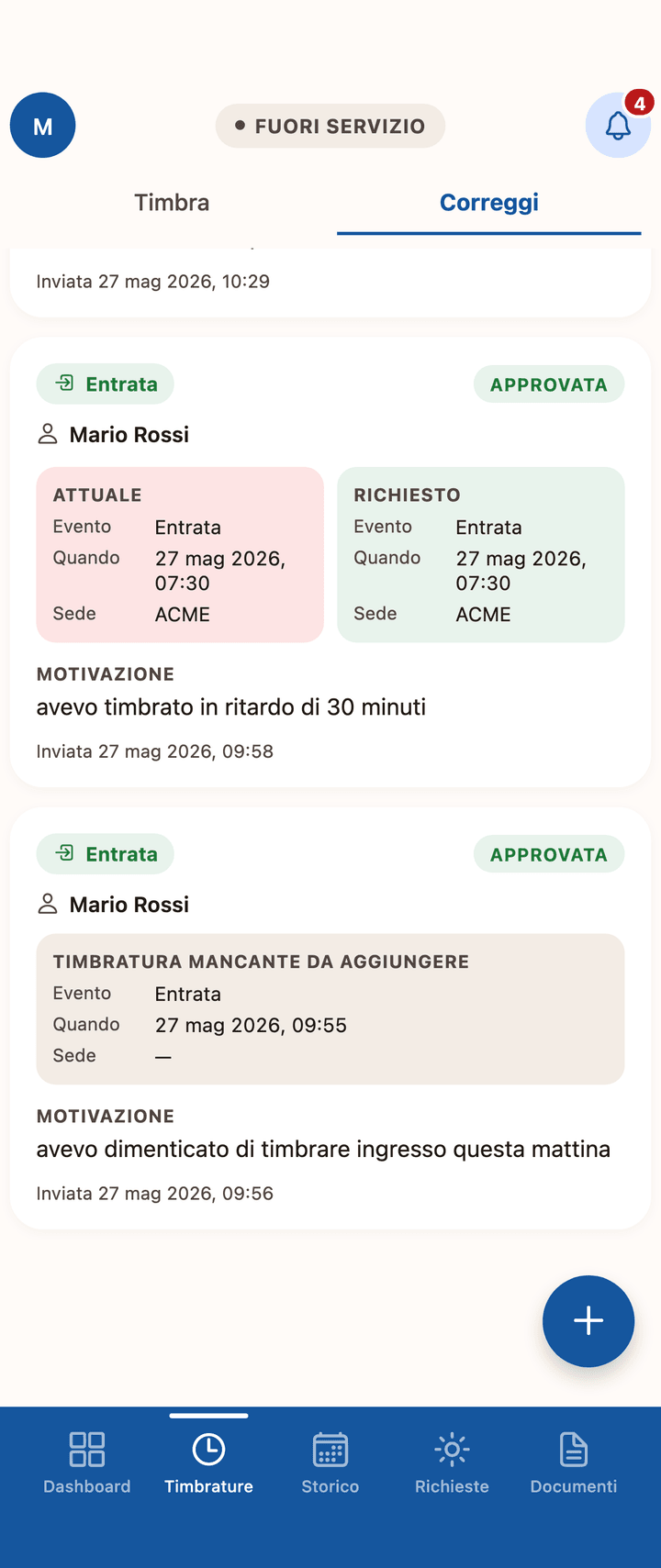 M

FUORI SERVIZIO

4

Timbra

Correggi

Inviata 27 mag 2026, 10:29

Entrata

APPROVATA

Mario Rossi

ATTUALE
Evento Entrata
Quando 27 mag 2026, 07:30
Sede ACME

RICHIESTO
Evento Entrata
Quando 27 mag 2026, 07:30
Sede ACME

MOTIVAZIONE
avevo timbrato in ritardo di 30 minuti

Inviata 27 mag 2026, 09:58

Entrata

APPROVATA

Mario Rossi

TIMBRATURA MANCANTE DA AGGIUNGERE
Evento Entrata
Quando 27 mag 2026, 09:55
Sede —

MOTIVAZIONE
avevo dimenticato di timbrare ingresso questa mattina

Inviata 27 mag 2026, 09:56

+

Dashboard Timbrature Storico Richieste Documenti